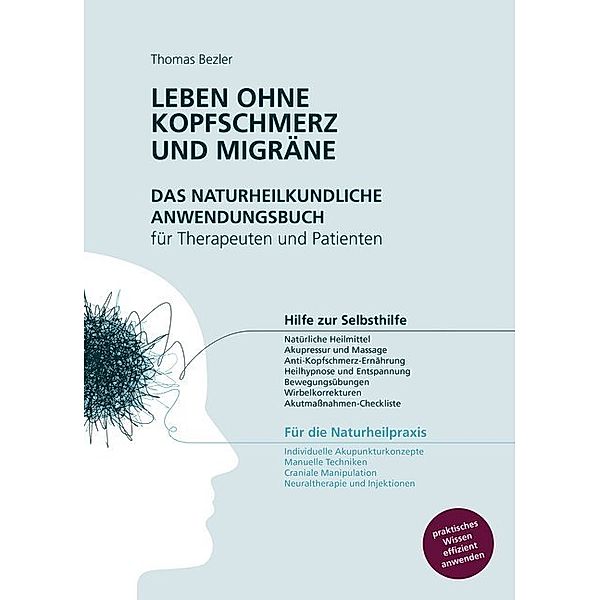 Thomas Bezler

LEBEN OHNE KOPFSCHMERZ UND MIGRÄNE

DAS NATURHEILKUNDLICHE ANWENDUNGSBUCH
für Therapeuten und Patienten

Hilfe zur Selbsthilfe

Natürliche Heilmittel
Akupressur und Massage
Anti-Kopfschmerz-Ernährung
Heilhypnose und Entspannung
Bewegungsübungen
Wirbelkorrekturen
Akutmaßnahmen-Checkliste

Für die Naturheilpraxis

Individuelle Akupunkturkonzepte
Manuelle Techniken
Craniale Manipulation
Neuraltherapie und Injektionen

praktisches Wissen effizient anwenden